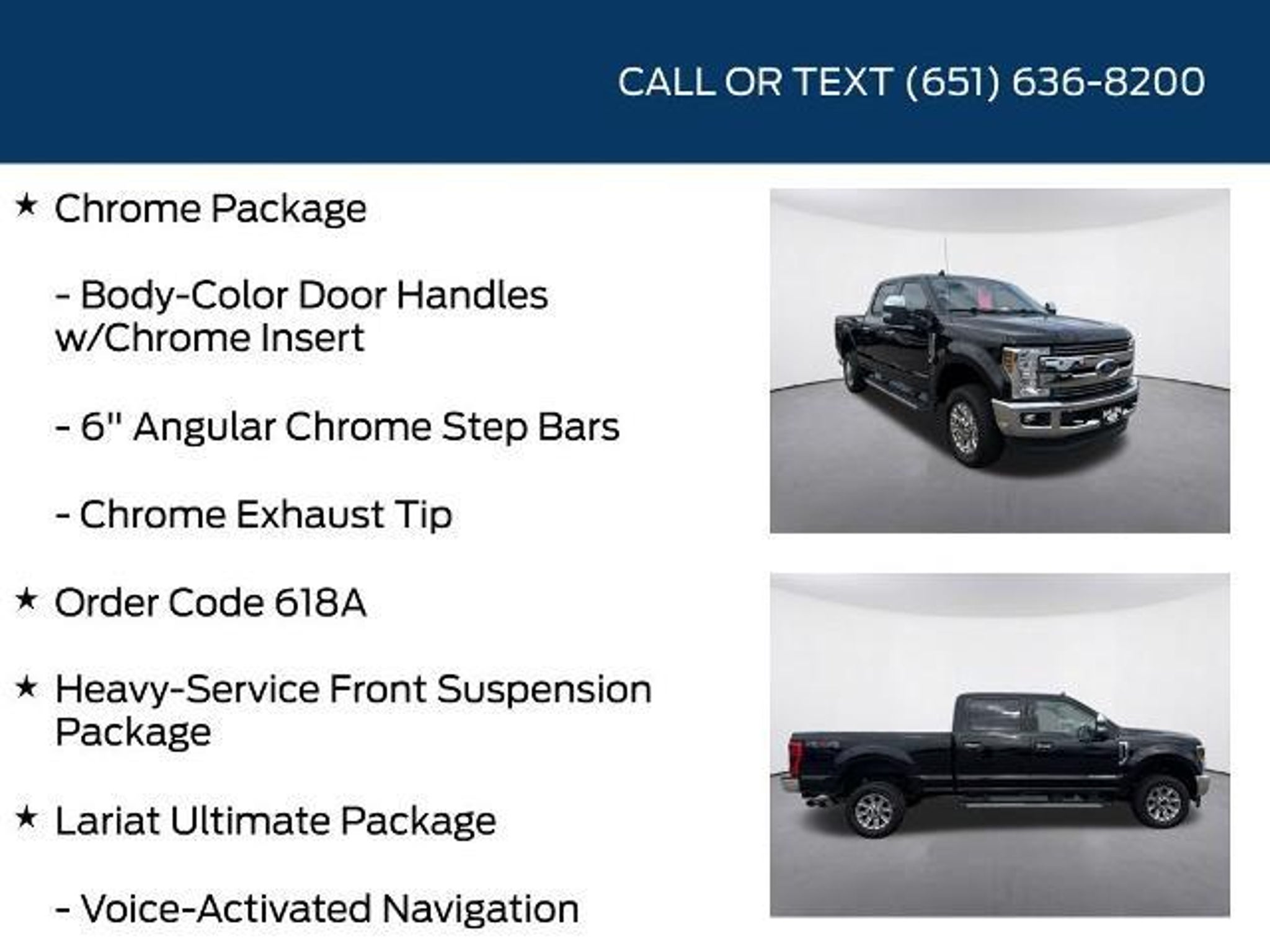 CALL OR TEXT (651) 636-8200

★ Chrome Package

- Body-Color Door Handles w/Chrome Insert

- 6" Angular Chrome Step Bars

- Chrome Exhaust Tip

★ Order Code 618A

★ Heavy-Service Front Suspension Package

★ Lariat Ultimate Package

- Voice-Activated Navigation